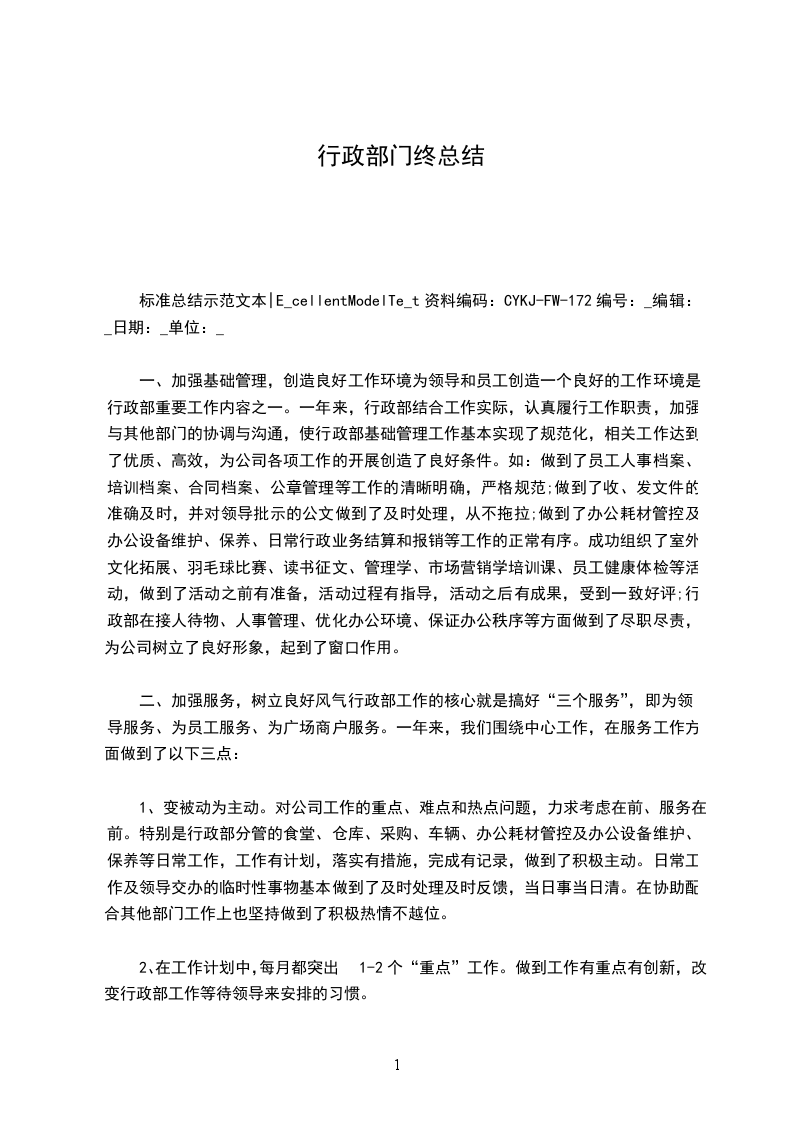 行政部门终总结

标准总结示范文本|E_cellentModelTe_t 资料编码：CYKJ-FW-172 编号：_编辑：_日期：_单位：_

一、加强基础管理，创造良好工作环境为领导和员工创造一个良好的工作环境是行政部重要工作内容之一。一年来，行政部结合工作实际，认真履行工作职责，加强与其他部门的协调与沟通，使行政部基础管理工作基本实现了规范化，相关工作达到了优质、高效，为公司各项工作的开展创造了良好条件。如：做到了员工人事档案、培训档案、合同档案、公章管理等工作的清晰明确，严格规范;做到了收、发文件的准确及时，并对领导批示的公文做到了及时处理，从不拖拉;做到了办公耗材管控及办公设备维护、保养、日常行政业务结算和报销等工作的正常有序。成功组织了室外文化拓展、羽毛球比赛、读书征文、管理学、市场营销学培训课、员工健康体检等活动，做到了活动之前有准备，活动过程有指导，活动之后有成果，受到一致好评;行政部在接人待物、人事管理、优化办公环境、保证办公秩序等方面做到了尽职尽责，为公司树立了良好形象，起到了窗口作用。

二、加强服务，树立良好风气行政部工作的核心就是搞好“三个服务”，即为领导服务、为员工服务、为广场商户服务。一年来，我们围绕中心工作，在服务工作方面做到了以下三点：

1、变被动为主动。对公司工作的重点、难点和热点问题，力求考虑在前、服务在前。特别是行政部分管的食堂、仓库、采购、车辆、办公耗材管控及办公设备维护、保养等日常工作，工作有计划，落实有措施，完成有记录，做到了积极主动。日常工作及领导交办的临时性事物基本做到了及时处理及时反馈，当日事当日清。在协助配合其他部门工作上也坚持做到了积极热情不越位。

2、在工作计划中，每月都突出 1-2 个“重点”工作。做到工作有重点有创新，改变行政部工作等待领导来安排的习惯。

1